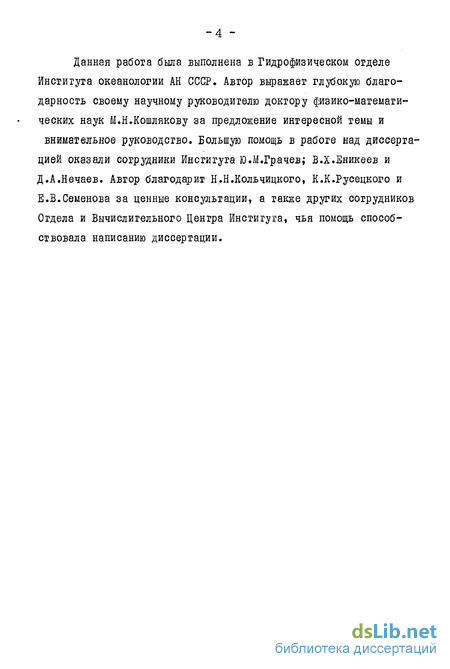 - 4 -

Данная работа была выполнена в Гидрофизическом отделе Института океанологии АН СССР. Автор выражает глубокую благодарность своему научному руководителю доктору физико-математических наук М.Н.Кошлякову за предложение интересной темы и внимательное руководство. Большую помощь в работе над диссертацией оказали сотрудники Института Ю.М.Грачев; В.Х.Еникеев и Д.А.Нечаев. Автор благодарит Н.Н.Кольчицкого, К.К.Русецкого и Е.В.Семенова за ценные консультации, а также других сотрудников Отдела и Вычислительного Центра Института, чья помощь способствовала написанию диссертации.

dsLib.net
библиотека диссертаций